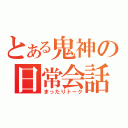 とある鬼神の日常会話

まったりトーク